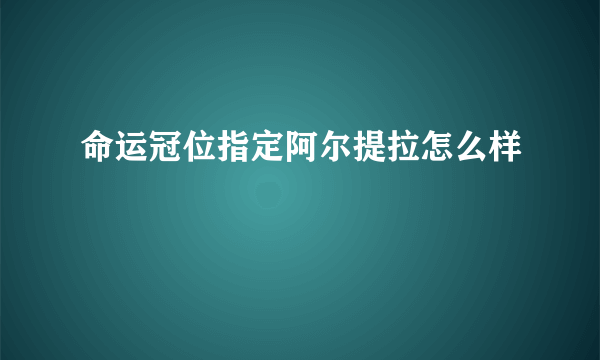 命运冠位指定阿尔提拉怎么样